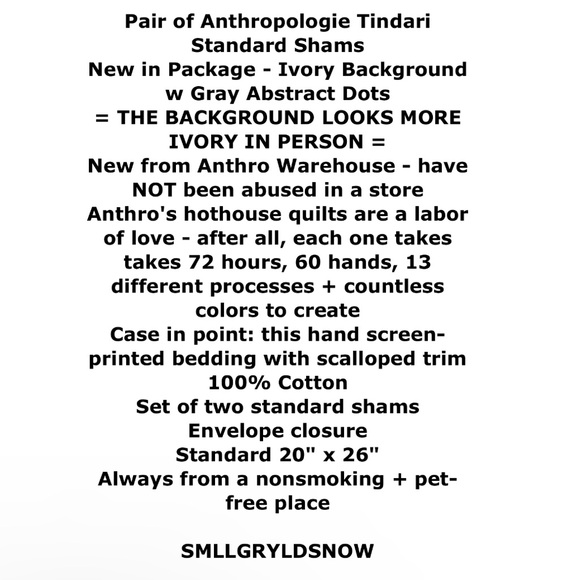 Pair of Anthropologie Tindari Standard Shams
New in Package - Ivory Background w Gray Abstract Dots
= THE BACKGROUND LOOKS MORE IVORY IN PERSON =
New from Anthro Warehouse - have NOT been abused in a store
Anthro's hothouse quilts are a labor of love - after all, each one takes takes 72 hours, 60 hands, 13 different processes + countless colors to create
Case in point: this hand screen-printed bedding with scalloped trim
100% Cotton
Set of two standard shams
Envelope closure
Standard 20" x 26"
Always from a nonsmoking + pet-free place

SMLLGRYLDSNOW